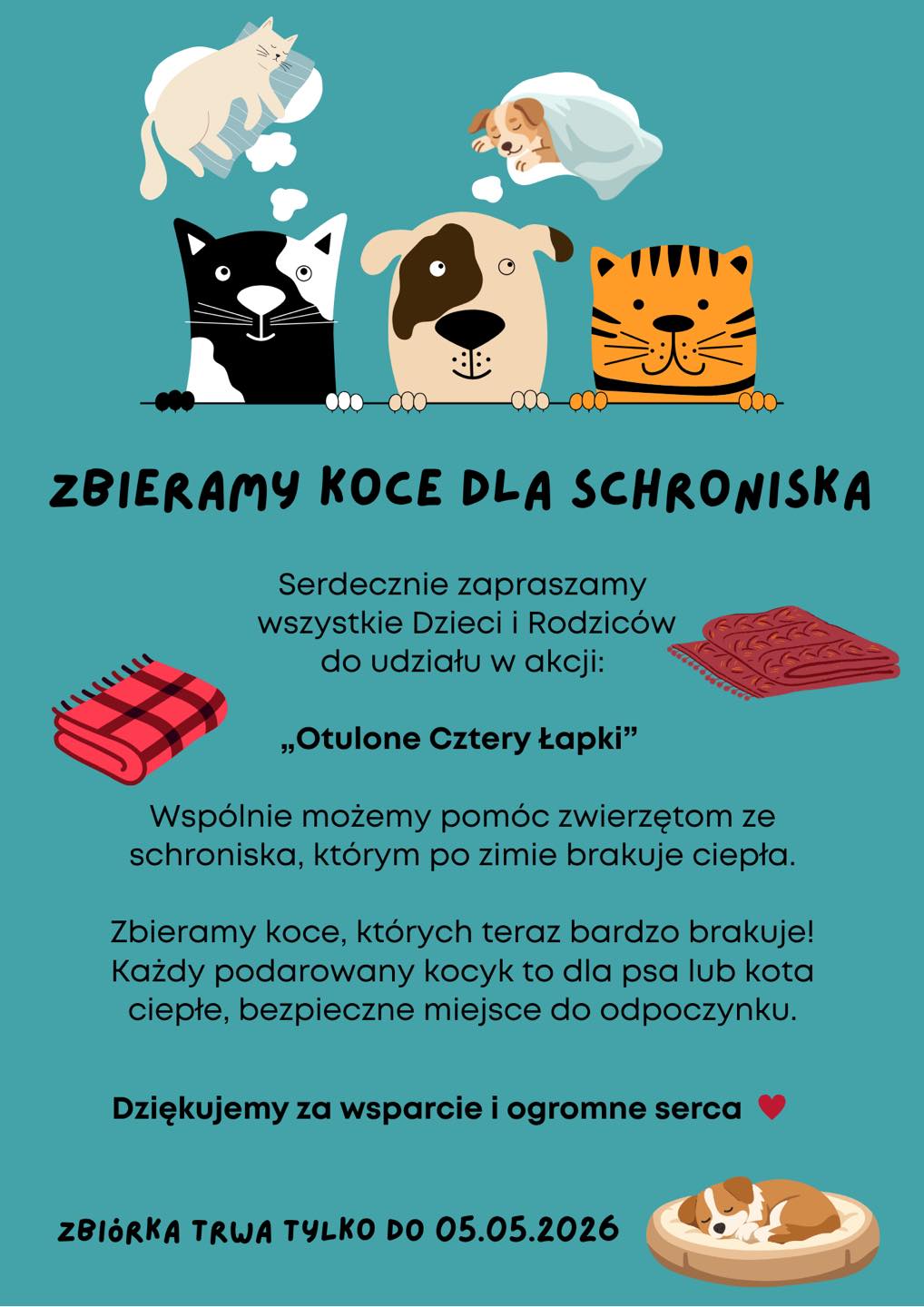 ZBIERAMY KOCE DLA SCHRONISKA

Serdecznie zapraszamy wszystkie Dzieci i Rodziców do udziału w akcji:

„Otulone Cztery Łapki”

Wspólnie możemy pomóc zwierzętom ze schroniska, którym po zimie brakuje ciepła.

Zbieramy koce, których teraz bardzo brakuje! Każdy podarowany kocyk to dla psa lub kota ciepłe, bezpieczne miejsce do odpoczynku.

Dziękujemy za wsparcie i ogromne serca

ZBIÓRKA TRWA TYLKO DO 05.05.2026